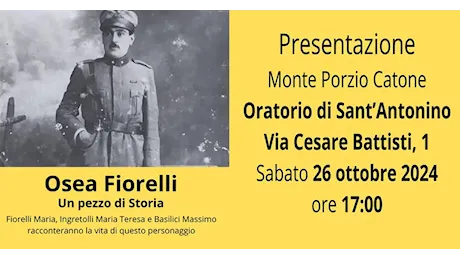 Osea Fiorelli
Un pezzo di Storia
Fiorelli Maria, Ingretolli Maria Teresa e Basilici Massimo racconteranno la vita di questo personaggio

Presentazione
Monte Porzio Catone
Oratorio di Sant'Antonino
Via Cesare Battisti, 1
Sabato 26 ottobre 2024
ore 17:00